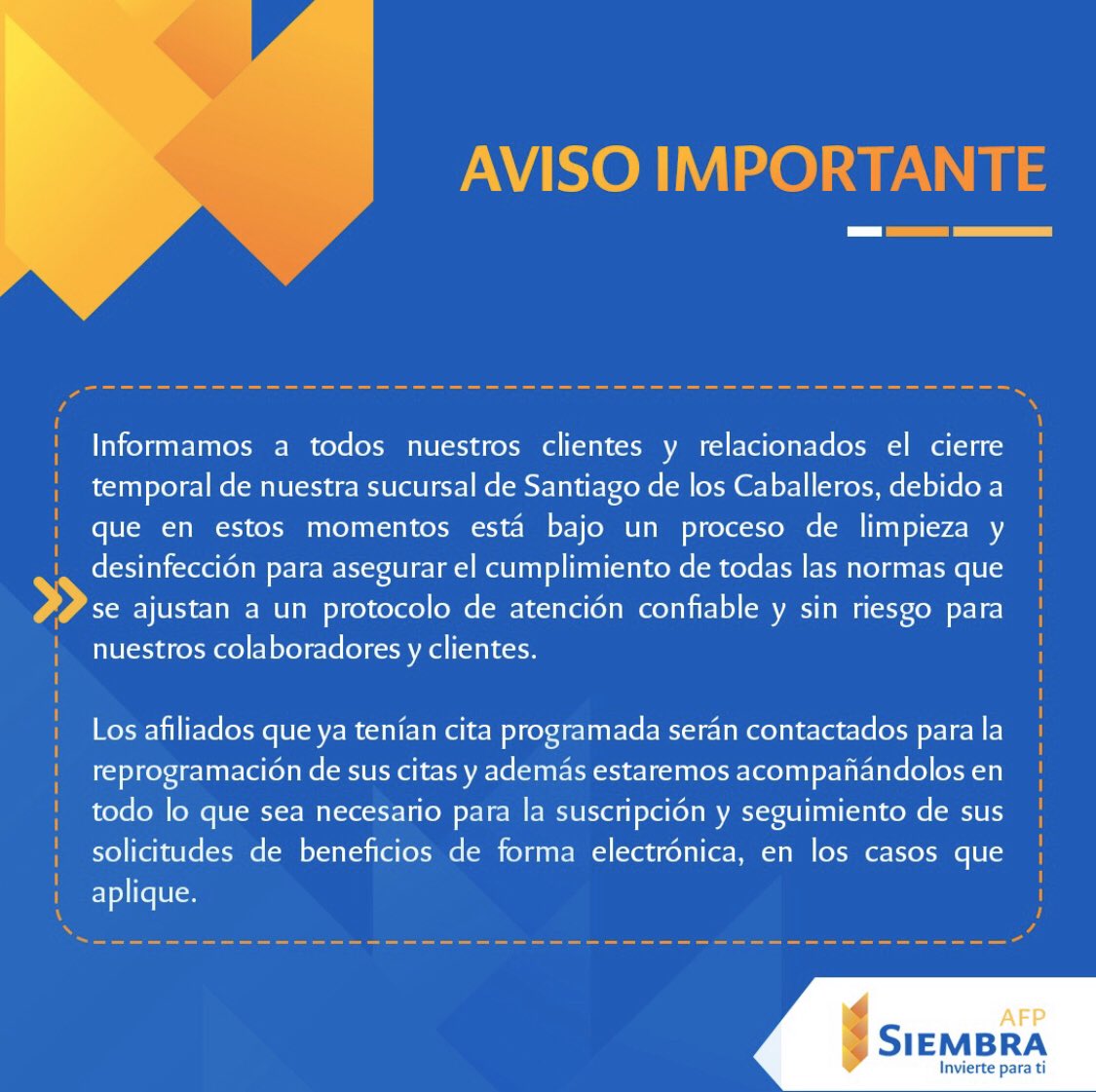 AVISO IMPORTANTE

Informamos a todos nuestros clientes y relacionados el cierre temporal de nuestra sucursal de Santiago de los Caballeros, debido a que en estos momentos está bajo un proceso de limpieza y desinfección para asegurar el cumplimiento de todas las normas que se ajustan a un protocolo de atención confiable y sin riesgo para nuestros colaboradores y clientes.

Los afiliados que ya tenían cita programada serán contactados para la reprogramación de sus citas y además estaremos acompañándolos en todo lo que sea necesario para la suscripción y seguimiento de sus solicitudes de beneficios de forma electrónica, en los casos que aplique.

AFP
SIEMBRA
Invierte para ti